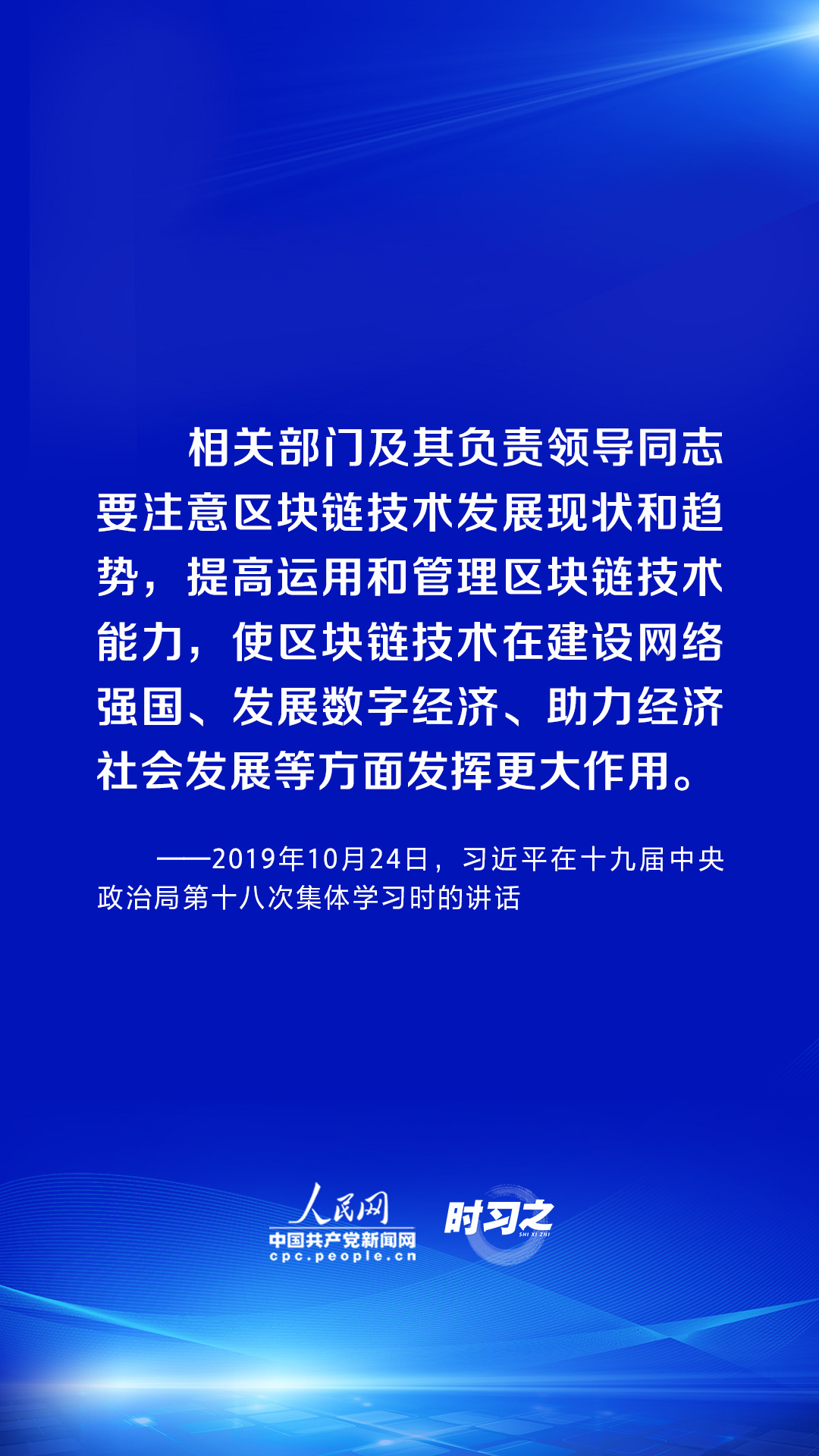 相关部门及其负责领导同志要注意区块链技术发展现状和趋势，提高运用和管理区块链技术能力，使区块链技术在建设网络强国、发展数字经济、助力经济社会发展等方面发挥更大作用。

——2019年10月24日，习近平在十九届中央政治局第十八次集体学习时的讲话

人民网
中国共产党新闻网
cpc.people.cn
时习之
SHI XI ZHI